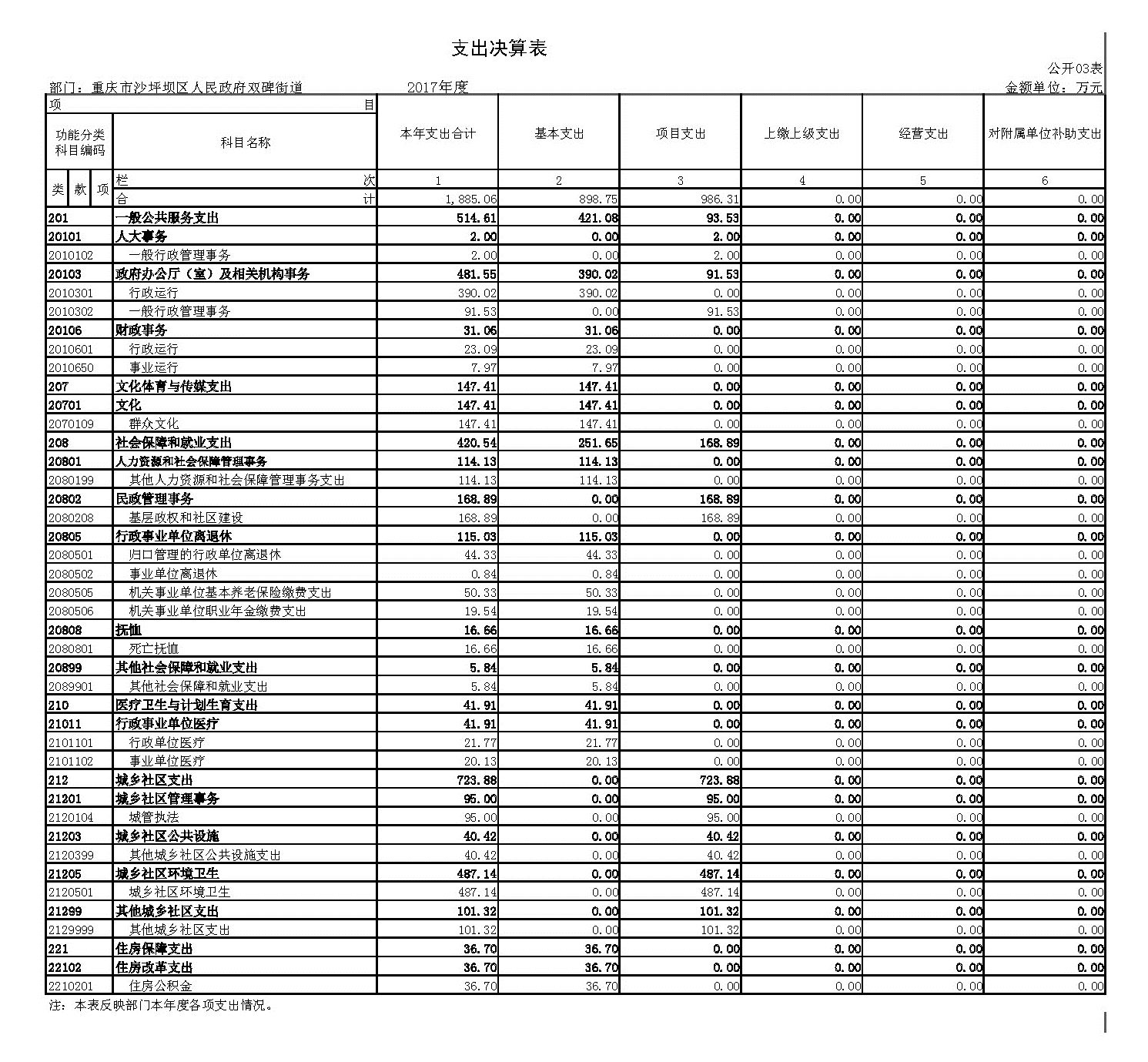 支出决算表

公开03表

部门：重庆市沙坪坝区人民政府双碑街道 2017年度 金额单位：万元

| 项目 | | 本年支出合计 | 基本支出 | 项目支出 | 上缴上级支出 | 经营支出 | 对附属单位补助支出 |
|---|---|---|---|---|---|---|---|
| 功能分类科目编码 | 科目名称 | | | | | | |
| 类 款 项 | 栏次 | 1 | 2 | 3 | 4 | 5 | 6 |
| | 合计 | 1,885.06 | 898.75 | 986.31 | 0.00 | 0.00 | 0.00 |
| 201 | 一般公共服务支出 | 514.61 | 421.08 | 93.53 | 0.00 | 0.00 | 0.00 |
| 20101 | 人大事务 | 2.00 | 0.00 | 2.00 | 0.00 | 0.00 | 0.00 |
| 2010102 | 一般行政管理事务 | 2.00 | 0.00 | 2.00 | 0.00 | 0.00 | 0.00 |
| 20103 | 政府办公厅（室）及相关机构事务 | 481.55 | 390.02 | 91.53 | 0.00 | 0.00 | 0.00 |
| 2010301 | 行政运行 | 390.02 | 390.02 | 0.00 | 0.00 | 0.00 | 0.00 |
| 2010302 | 一般行政管理事务 | 91.53 | 0.00 | 91.53 | 0.00 | 0.00 | 0.00 |
| 20106 | 财政事务 | 31.06 | 31.06 | 0.00 | 0.00 | 0.00 | 0.00 |
| 2010601 | 行政运行 | 23.09 | 23.09 | 0.00 | 0.00 | 0.00 | 0.00 |
| 2010650 | 事业运行 | 7.97 | 7.97 | 0.00 | 0.00 | 0.00 | 0.00 |
| 207 | 文化体育与传媒支出 | 147.41 | 147.41 | 0.00 | 0.00 | 0.00 | 0.00 |
| 20701 | 文化 | 147.41 | 147.41 | 0.00 | 0.00 | 0.00 | 0.00 |
| 2070109 | 群众文化 | 147.41 | 147.41 | 0.00 | 0.00 | 0.00 | 0.00 |
| 208 | 社会保障和就业支出 | 420.54 | 251.65 | 168.89 | 0.00 | 0.00 | 0.00 |
| 20801 | 人力资源和社会保障管理事务 | 114.13 | 114.13 | 0.00 | 0.00 | 0.00 | 0.00 |
| 2080199 | 其他人力资源和社会保障管理事务支出 | 114.13 | 114.13 | 0.00 | 0.00 | 0.00 | 0.00 |
| 20802 | 民政管理事务 | 168.89 | 0.00 | 168.89 | 0.00 | 0.00 | 0.00 |
| 2080208 | 基层政权和社区建设 | 168.89 | 0.00 | 168.89 | 0.00 | 0.00 | 0.00 |
| 20805 | 行政事业单位离退休 | 115.03 | 115.03 | 0.00 | 0.00 | 0.00 | 0.00 |
| 2080501 | 归口管理的行政单位离退休 | 44.33 | 44.33 | 0.00 | 0.00 | 0.00 | 0.00 |
| 2080502 | 事业单位离退休 | 0.84 | 0.84 | 0.00 | 0.00 | 0.00 | 0.00 |
| 2080505 | 机关事业单位基本养老保险缴费支出 | 50.33 | 50.33 | 0.00 | 0.00 | 0.00 | 0.00 |
| 2080506 | 机关事业单位职业年金缴费支出 | 19.54 | 19.54 | 0.00 | 0.00 | 0.00 | 0.00 |
| 20808 | 抚恤 | 16.66 | 16.66 | 0.00 | 0.00 | 0.00 | 0.00 |
| 2080801 | 死亡抚恤 | 16.66 | 16.66 | 0.00 | 0.00 | 0.00 | 0.00 |
| 20899 | 其他社会保障和就业支出 | 5.84 | 5.84 | 0.00 | 0.00 | 0.00 | 0.00 |
| 2089901 | 其他社会保障和就业支出 | 5.84 | 5.84 | 0.00 | 0.00 | 0.00 | 0.00 |
| 210 | 医疗卫生与计划生育支出 | 41.91 | 41.91 | 0.00 | 0.00 | 0.00 | 0.00 |
| 21011 | 行政事业单位医疗 | 41.91 | 41.91 | 0.00 | 0.00 | 0.00 | 0.00 |
| 2101101 | 行政单位医疗 | 21.77 | 21.77 | 0.00 | 0.00 | 0.00 | 0.00 |
| 2101102 | 事业单位医疗 | 20.13 | 20.13 | 0.00 | 0.00 | 0.00 | 0.00 |
| 212 | 城乡社区支出 | 723.88 | 0.00 | 723.88 | 0.00 | 0.00 | 0.00 |
| 21201 | 城乡社区管理事务 | 95.00 | 0.00 | 95.00 | 0.00 | 0.00 | 0.00 |
| 2120104 | 城管执法 | 95.00 | 0.00 | 95.00 | 0.00 | 0.00 | 0.00 |
| 21203 | 城乡社区公共设施 | 40.42 | 0.00 | 40.42 | 0.00 | 0.00 | 0.00 |
| 2120399 | 其他城乡社区公共设施支出 | 40.42 | 0.00 | 40.42 | 0.00 | 0.00 | 0.00 |
| 21205 | 城乡社区环境卫生 | 487.14 | 0.00 | 487.14 | 0.00 | 0.00 | 0.00 |
| 2120501 | 城乡社区环境卫生 | 487.14 | 0.00 | 487.14 | 0.00 | 0.00 | 0.00 |
| 21299 | 其他城乡社区支出 | 101.32 | 0.00 | 101.32 | 0.00 | 0.00 | 0.00 |
| 2129999 | 其他城乡社区支出 | 101.32 | 0.00 | 101.32 | 0.00 | 0.00 | 0.00 |
| 221 | 住房保障支出 | 36.70 | 36.70 | 0.00 | 0.00 | 0.00 | 0.00 |
| 22102 | 住房改革支出 | 36.70 | 36.70 | 0.00 | 0.00 | 0.00 | 0.00 |
| 2210201 | 住房公积金 | 36.70 | 36.70 | 0.00 | 0.00 | 0.00 | 0.00 |

注：本表反映部门本年度各项支出情况。